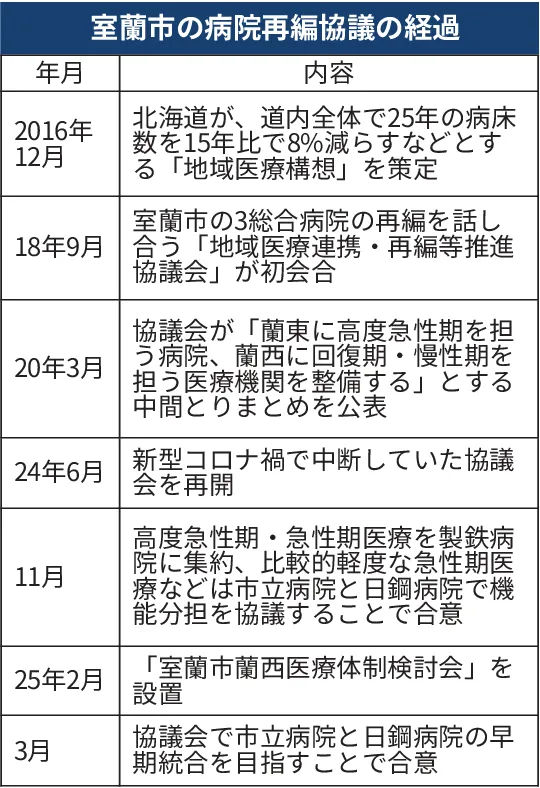 室蘭市の病院再編協議の経過

| 年月 | 内容 |
|---|---|
| 2016年12月 | 北海道が、道内全体で25年の病床数を15年比で8%減らすなどとする「地域医療構想」を策定 |
| 18年9月 | 室蘭市の3総合病院の再編を話し合う「地域医療連携・再編等推進協議会」が初会合 |
| 20年3月 | 協議会が「蘭東に高度急性期を担う病院、蘭西に回復期・慢性期を担う医療機関を整備する」とする中間とりまとめを公表 |
| 24年6月 | 新型コロナ禍で中断していた協議会を再開 |
| 11月 | 高度急性期・急性期医療を製鉄病院に集約、比較的軽度な急性期医療などは市立病院と日鋼病院で機能分担を協議することで合意 |
| 25年2月 | 「室蘭市蘭西医療体制検討会」を設置 |
| 3月 | 協議会で市立病院と日鋼病院の早期統合を目指すことで合意 |